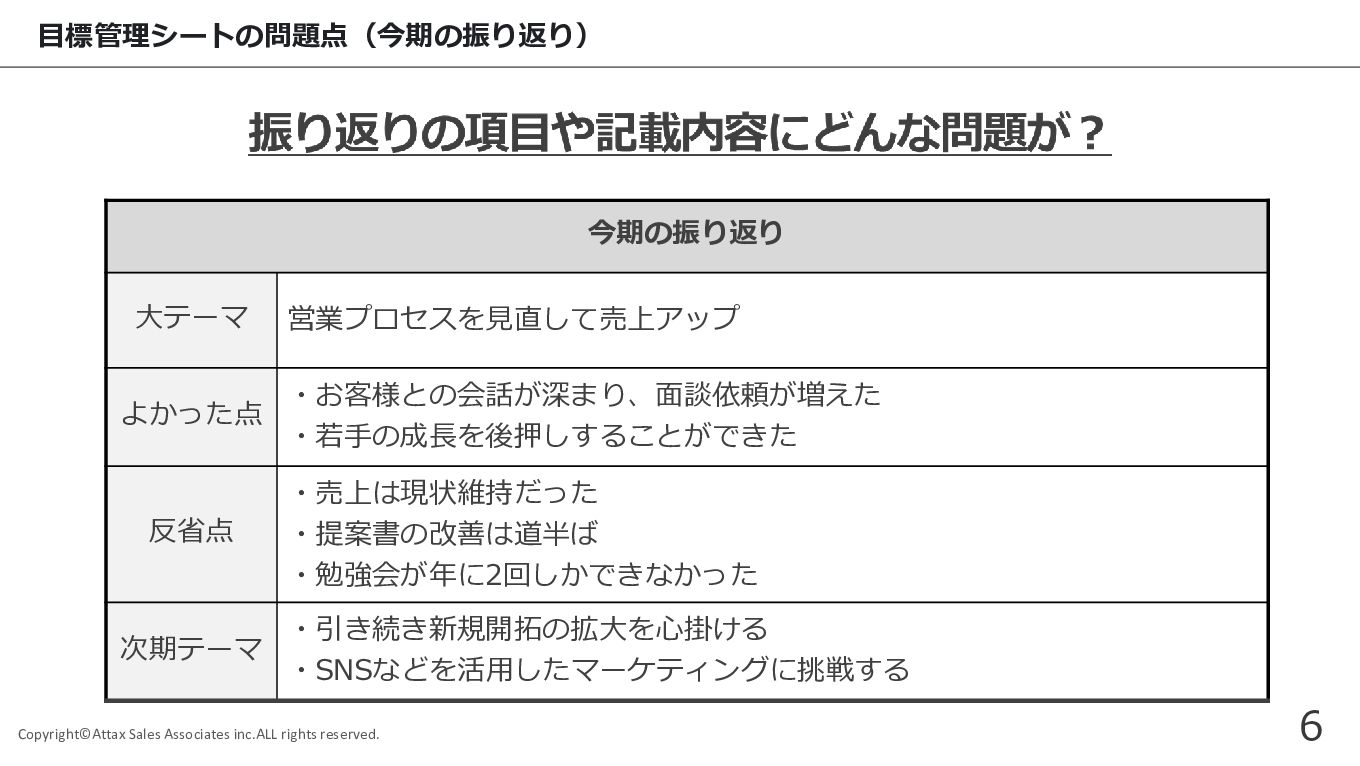 目標管理シートの問題点（今期の振り返り）

振り返りの項目や記載内容にどんな問題が？

| 今期の振り返り | |
|---|---|
| 大テーマ | 営業プロセスを見直して売上アップ |
| よかった点 | ・お客様との会話が深まり、面談依頼が増えた ・若手の成長を後押しすることができた |
| 反省点 | ・売上は現状維持だった ・提案書の改善は道半ば ・勉強会が年に2回しかできなかった |
| 次期テーマ | ・引き続き新規開拓の拡大を心掛ける ・SNSなどを活用したマーケティングに挑戦する |

Copyright©Attax Sales Associates inc.ALL rights reserved.

6